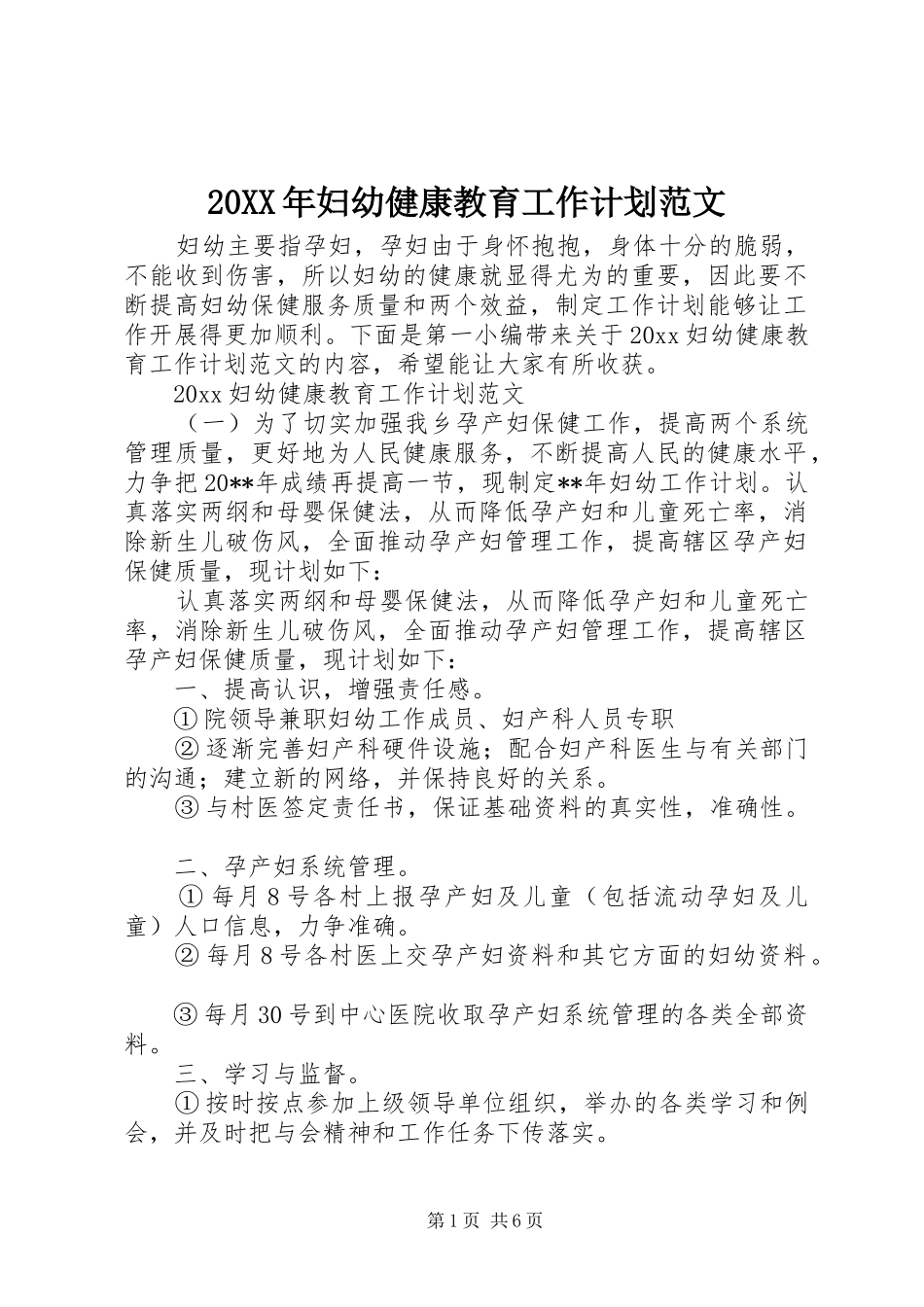 20XX年妇幼健康教育工作计划范文

妇幼主要指孕妇，孕妇由于身怀抱抱，身体十分的脆弱，不能收到伤害，所以妇幼的健康就显得尤为的重要，因此要不断提高妇幼保健服务质量和两个效益，制定工作计划能够让工作开展得更加顺利。下面是第一小编带来关于20xx妇幼健康教育工作计划范文的内容，希望能让大家有所收获。

20xx妇幼健康教育工作计划范文

（一）为了切实加强我乡孕产妇保健工作，提高两个系统管理质量，更好地为人民健康服务，不断提高人民的健康水平，力争把20**年成绩再提高一节，现制定**年妇幼工作计划。认真落实两纲和母婴保健法，从而降低孕产妇和儿童死亡率，消除新生儿破伤风，全面推动孕产妇管理工作，提高辖区孕产妇保健质量，现计划如下：

认真落实两纲和母婴保健法，从而降低孕产妇和儿童死亡率，消除新生儿破伤风，全面推动孕产妇管理工作，提高辖区孕产妇保健质量，现计划如下：

一、提高认识，增强责任感。

①院领导兼职妇幼工作成员、妇产科人员专职

②逐渐完善妇产科硬件设施；配合妇产科医生与有关部门的沟通；建立新的网络，并保持良好的关系。

③与村医签定责任书，保证基础资料的真实性，准确性。

二、孕产妇系统管理。

①每月8号各村上报孕产妇及儿童（包括流动孕妇及儿童）人口信息，力争准确。

②每月8号各村医上交孕产妇资料和其它方面的妇幼资料。

③每月30号到中心医院收取孕产妇系统管理的各类全部资料。

三、学习与监督。

①按时按点参加上级领导单位组织，举办的各类学习和例会，并及时把与会精神和工作任务下传落实。

第1页 共6页